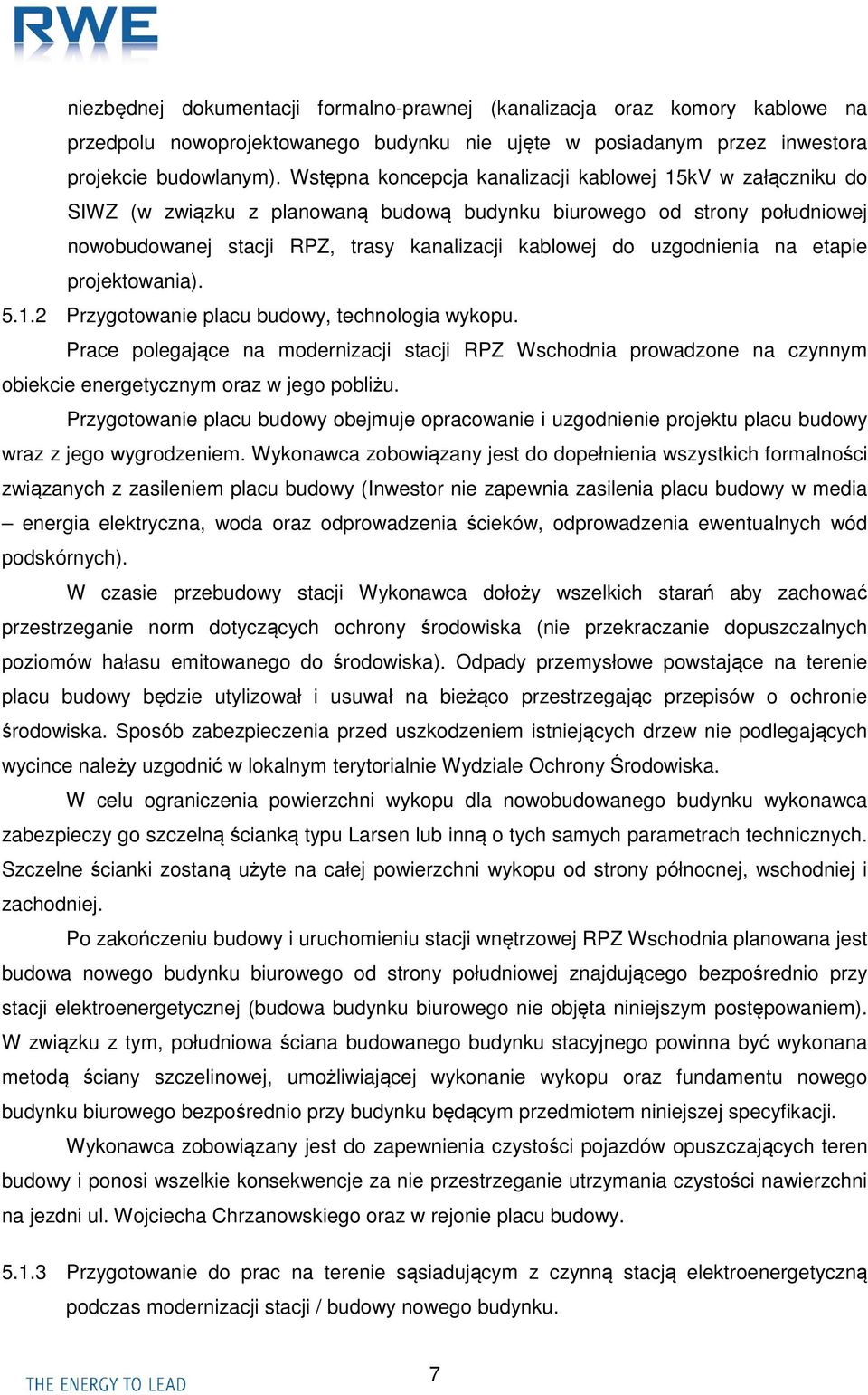 RWE

niezbędnej dokumentacji formalno-prawnej (kanalizacja oraz komory kablowe na przedpolu nowoprojektowanego budynku nie ujęte w posiadanym przez inwestora projekcie budowlanym). Wstępna koncepcja kanalizacji kablowej 15kV w załączniku do SIWZ (w związku z planowaną budową budynku biurowego od strony południowej nowobudowanej stacji RPZ, trasy kanalizacji kablowej do uzgodnienia na etapie projektowania).

5.1.2 Przygotowanie placu budowy, technologia wykopu.

Prace polegające na modernizacji stacji RPZ Wschodnia prowadzone na czynnym obiekcie energetycznym oraz w jego pobliżu.

Przygotowanie placu budowy obejmuje opracowanie i uzgodnienie projektu placu budowy wraz z jego wygrodzeniem. Wykonawca zobowiązany jest do dopełnienia wszystkich formalności związanych z zasileniem placu budowy (Inwestor nie zapewnia zasilenia placu budowy w media – energia elektryczna, woda oraz odprowadzenia ścieków, odprowadzenia ewentualnych wód podskórnych).

W czasie przebudowy stacji Wykonawca dołoży wszelkich starań aby zachować przestrzeganie norm dotyczących ochrony środowiska (nie przekraczanie dopuszczalnych poziomów hałasu emitowanego do środowiska). Odpady przemysłowe powstające na terenie placu budowy będzie utylizował i usuwał na bieżąco przestrzegając przepisów o ochronie środowiska. Sposób zabezpieczenia przed uszkodzeniem istniejących drzew nie podlegających wycince należy uzgodnić w lokalnym terytorialnie Wydziale Ochrony Środowiska.

W celu ograniczenia powierzchni wykopu dla nowobudowanego budynku wykonawca zabezpieczy go szczelną ścianką typu Larsen lub inną o tych samych parametrach technicznych. Szczelne ścianki zostaną użyte na całej powierzchni wykopu od strony północnej, wschodniej i zachodniej.

Po zakończeniu budowy i uruchomieniu stacji wnętrzowej RPZ Wschodnia planowana jest budowa nowego budynku biurowego od strony południowej znajdującego bezpośrednio przy stacji elektroenergetycznej (budowa budynku biurowego nie objęta niniejszym postępowaniem). W związku z tym, południowa ściana budowanego budynku stacyjnego powinna być wykonana metodą ściany szczelinowej, umożliwiającej wykonanie wykopu oraz fundamentu nowego budynku biurowego bezpośrednio przy budynku będącym przedmiotem niniejszej specyfikacji.

Wykonawca zobowiązany jest do zapewnienia czystości pojazdów opuszczających teren budowy i ponosi wszelkie konsekwencje za nie przestrzeganie utrzymania czystości nawierzchni na jezdni ul. Wojciecha Chrzanowskiego oraz w rejonie placu budowy.

5.1.3 Przygotowanie do prac na terenie sąsiadującym z czynną stacją elektroenergetyczną podczas modernizacji stacji / budowy nowego budynku.

THE ENERGY TO LEAD

7